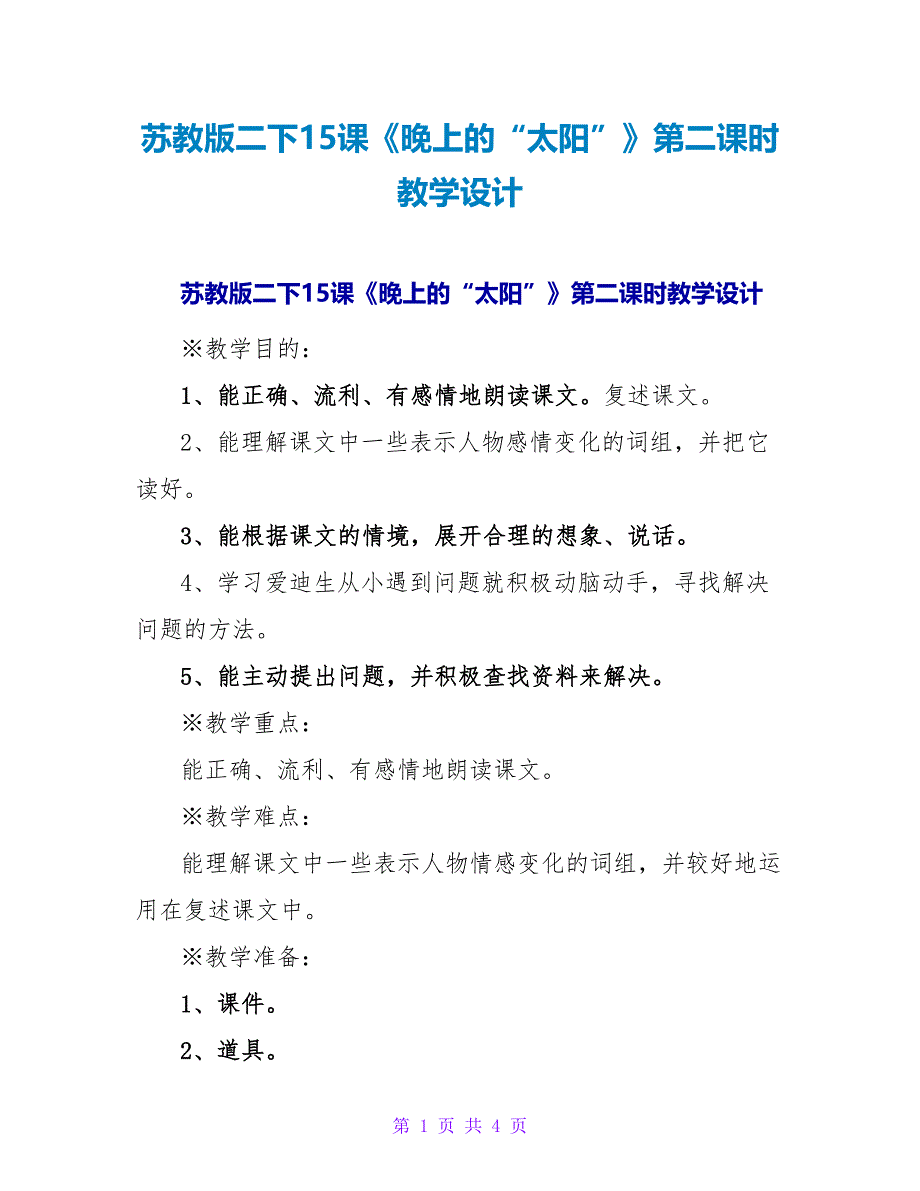 苏教版二下15课《晚上的“太阳”》第二课时教学设计

苏教版二下15课《晚上的“太阳”》第二课时教学设计

※教学目的：

1、能正确、流利、有感情地朗读课文。复述课文。

2、能理解课文中一些表示人物感情变化的词组，并把它读好。

3、能根据课文的情境，展开合理的想象、说话。

4、学习爱迪生从小遇到问题就积极动脑动手，寻找解决问题的方法。

5、能主动提出问题，并积极查找资料来解决。

※教学重点：

能正确、流利、有感情地朗读课文。

※教学难点：

能理解课文中一些表示人物情感变化的词组，并较好地运用在复述课文中。

※教学准备：

1、课件。

2、道具。

第 1 页 共 4 页